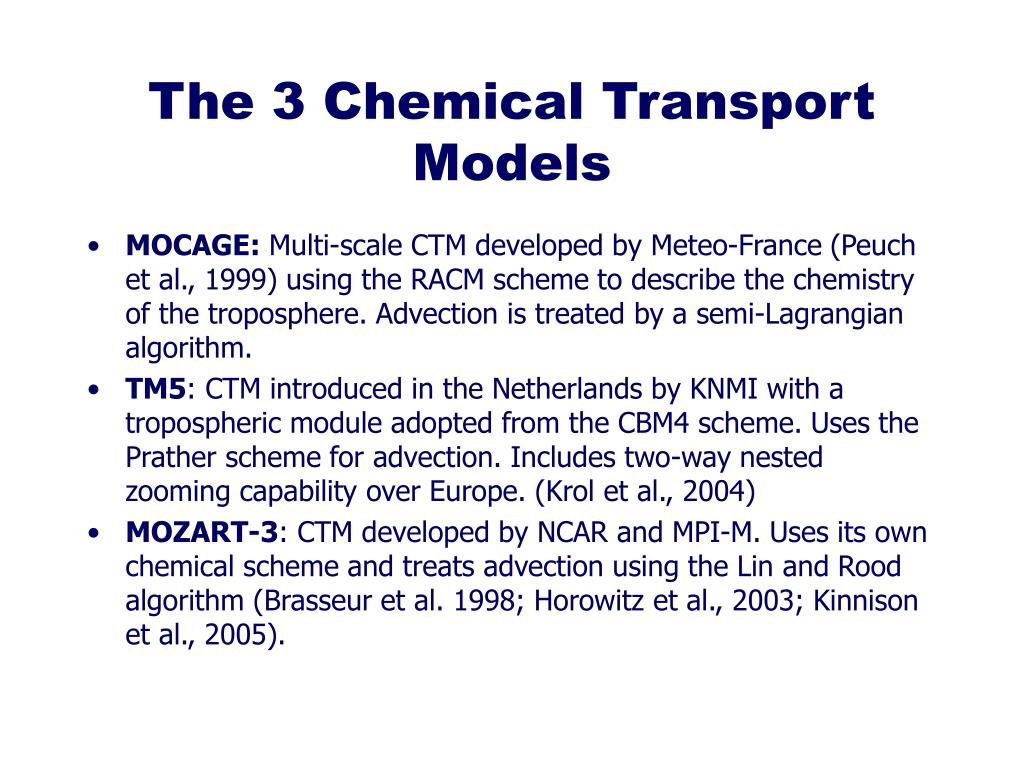 The 3 Chemical Transport Models

• MOCAGE: Multi-scale CTM developed by Meteo-France (Peuch et al., 1999) using the RACM scheme to describe the chemistry of the troposphere. Advection is treated by a semi-Lagrangian algorithm.
• TM5: CTM introduced in the Netherlands by KNMI with a tropospheric module adopted from the CBM4 scheme. Uses the Prather scheme for advection. Includes two-way nested zooming capability over Europe. (Krol et al., 2004)
• MOZART-3: CTM developed by NCAR and MPI-M. Uses its own chemical scheme and treats advection using the Lin and Rood algorithm (Brasseur et al. 1998; Horowitz et al., 2003; Kinnison et al., 2005).